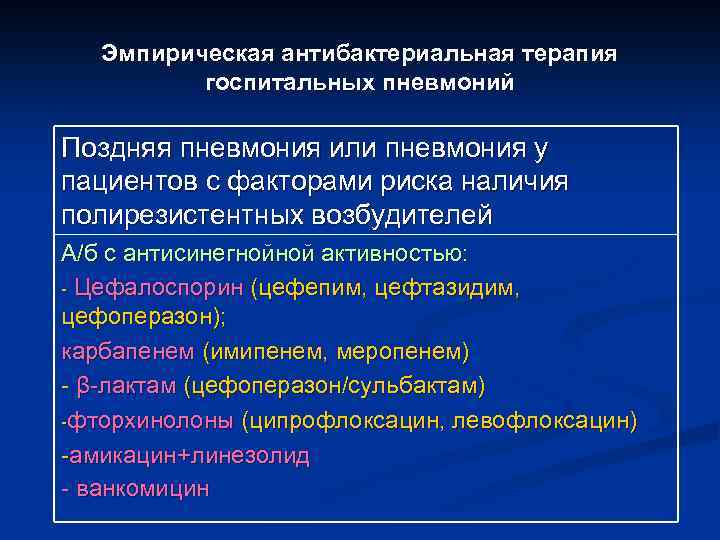 Эмпирическая антибактериальная терапия госпитальных пневмоний

Поздняя пневмония или пневмония у пациентов с факторами риска наличия полирезистентных возбудителей

А/б с антисинегнойной активностью:

- Цефалоспорин (цефепим, цефтазидим, цефоперазон);

карбапенем (имипенем, меропенем)

- β-лактам (цефоперазон/сульбактам)

-фторхинолоны (ципрофлоксацин, левофлоксацин)

-амикацин+линезолид

- ванкомицин